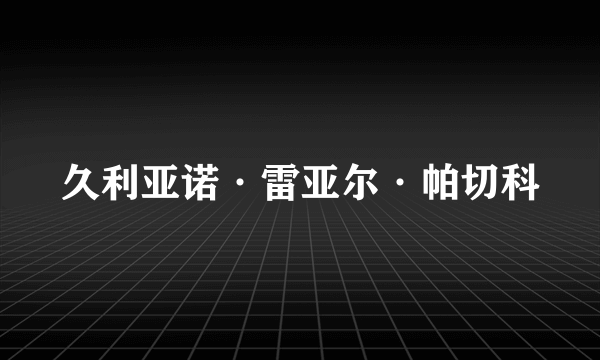 久利亚诺·雷亚尔·帕切科